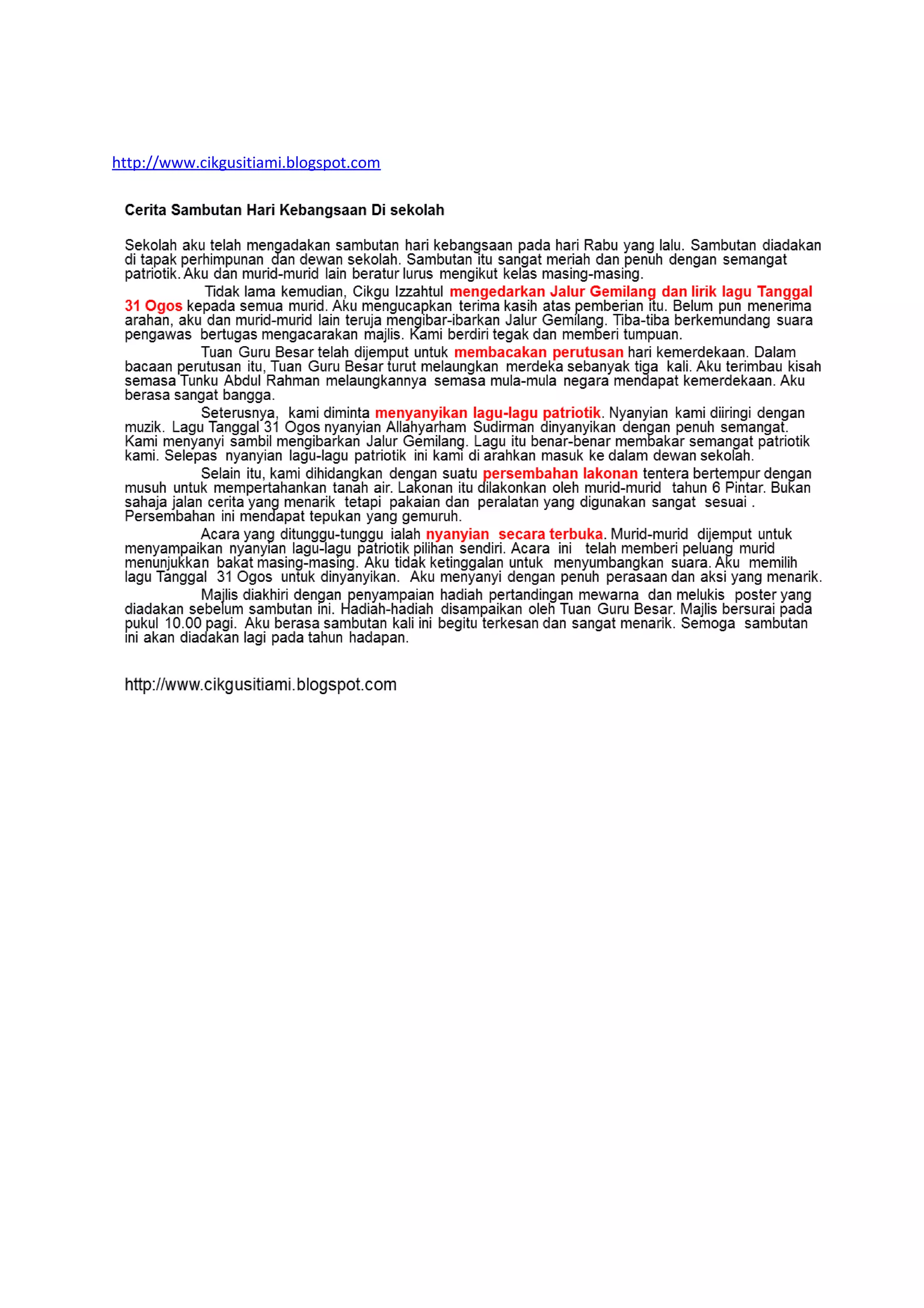 http://www.cikgusitiami.blogspot.com

Cerita Sambutan Hari Kebangsaan Di sekolah

Sekolah aku telah mengadakan sambutan hari kebangsaan pada hari Rabu yang lalu. Sambutan diadakan di tapak perhimpunan dan dewan sekolah. Sambutan itu sangat meriah dan penuh dengan semangat patriotik. Aku dan murid-murid lain beratur lurus mengikut kelas masing-masing.

Tidak lama kemudian, Cikgu Izzahtul mengedarkan Jalur Gemilang dan lirik lagu Tanggal 31 Ogos kepada semua murid. Aku mengucapkan terima kasih atas pemberian itu. Belum pun menerima arahan, aku dan murid-murid lain teruja mengibar-ibarkan Jalur Gemilang. Tiba-tiba berkemundang suara pengawas bertugas mengacarakan majlis. Kami berdiri tegak dan memberi tumpuan.

Tuan Guru Besar telah dijemput untuk membacakan perutusan hari kemerdekaan. Dalam bacaan perutusan itu, Tuan Guru Besar turut melaungkan merdeka sebanyak tiga kali. Aku terimbau kisah semasa Tunku Abdul Rahman melaungkannya semasa mula-mula negara mendapat kemerdekaan. Aku berasa sangat bangga.

Seterusnya, kami diminta menyanyikan lagu-lagu patriotik. Nyanyian kami diiringi dengan muzik. Lagu Tanggal 31 Ogos nyanyian Allahyarham Sudirman dinyanyikan dengan penuh semangat. Kami menyanyi sambil mengibarkan Jalur Gemilang. Lagu itu benar-benar membakar semangat patriotik kami. Selepas nyanyian lagu-lagu patriotik ini kami di arahkan masuk ke dalam dewan sekolah.

Selain itu, kami dihidangkan dengan suatu persembahan lakonan tentera bertempur dengan musuh untuk mempertahankan tanah air. Lakonan itu dilakonkan oleh murid-murid tahun 6 Pintar. Bukan sahaja jalan cerita yang menarik tetapi pakaian dan peralatan yang digunakan sangat sesuai . Persembahan ini mendapat tepukan yang gemuruh.

Acara yang ditunggu-tunggu ialah nyanyian secara terbuka. Murid-murid dijemput untuk menyampaikan nyanyian lagu-lagu patriotik pilihan sendiri. Acara ini telah memberi peluang murid menunjukkan bakat masing-masing. Aku tidak ketinggalan untuk menyumbangkan suara. Aku memilih lagu Tanggal 31 Ogos untuk dinyanyikan. Aku menyanyi dengan penuh perasaan dan aksi yang menarik.

Majlis diakhiri dengan penyampaian hadiah pertandingan mewarna dan melukis poster yang diadakan sebelum sambutan ini. Hadiah-hadiah disampaikan oleh Tuan Guru Besar. Majlis bersurai pada pukul 10.00 pagi. Aku berasa sambutan kali ini begitu terkesan dan sangat menarik. Semoga sambutan ini akan diadakan lagi pada tahun hadapan.

http://www.cikgusitiami.blogspot.com